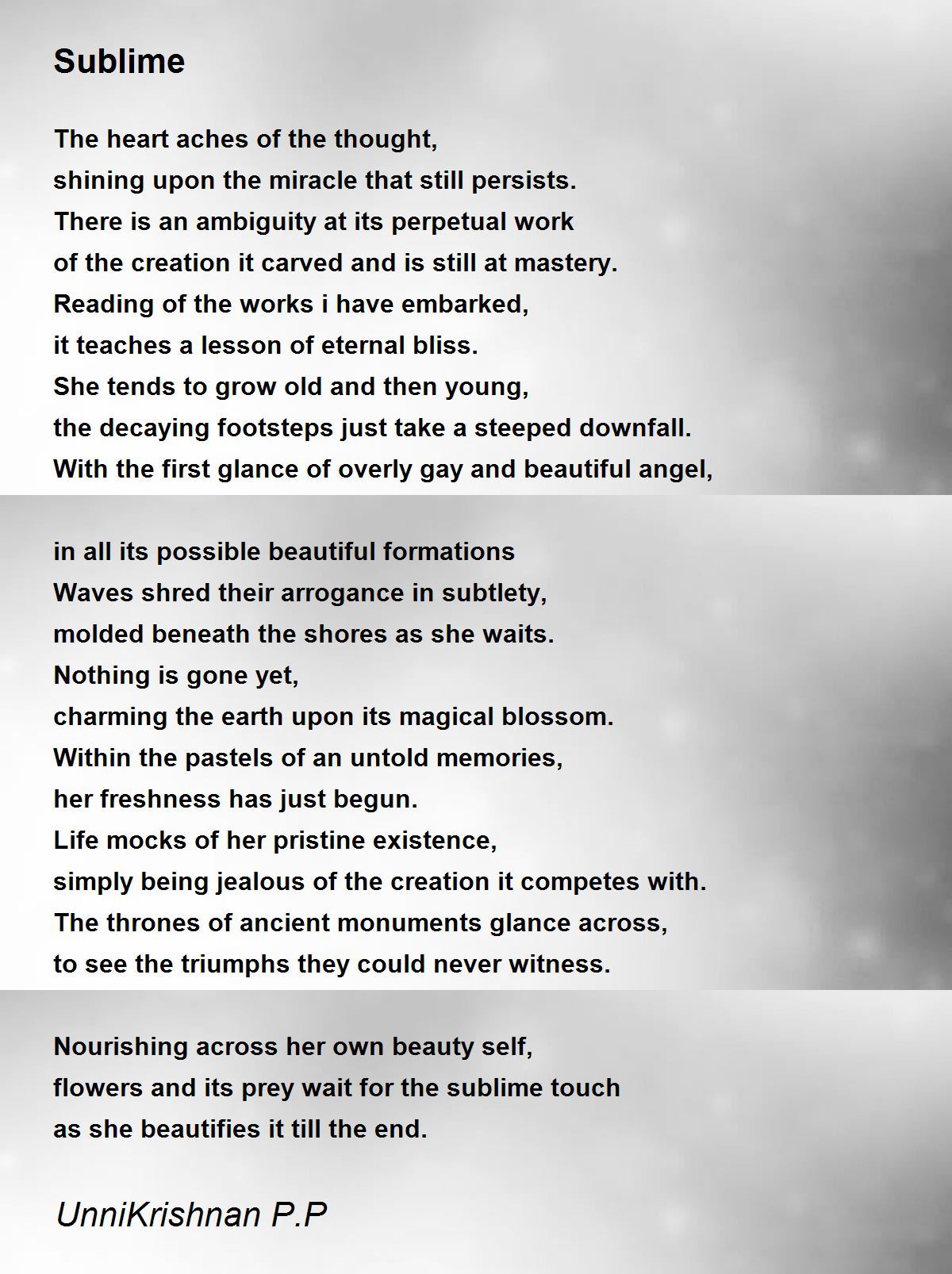 Sublime

The heart aches of the thought,
shining upon the miracle that still persists.
There is an ambiguity at its perpetual work
of the creation it carved and is still at mastery.
Reading of the works i have embarked,
it teaches a lesson of eternal bliss.
She tends to grow old and then young,
the decaying footsteps just take a steeped downfall.
With the first glance of overly gay and beautiful angel,

in all its possible beautiful formations
Waves shred their arrogance in subtlety,
molded beneath the shores as she waits.
Nothing is gone yet,
charming the earth upon its magical blossom.
Within the pastels of an untold memories,
her freshness has just begun.
Life mocks of her pristine existence,
simply being jealous of the creation it competes with.
The thrones of ancient monuments glance across,
to see the triumphs they could never witness.

Nourishing across her own beauty self,
flowers and its prey wait for the sublime touch
as she beautifies it till the end.

UnniKrishnan P.P